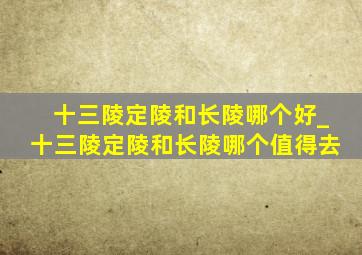 十三陵定陵和长陵哪个好_十三陵定陵和长陵哪个值得去